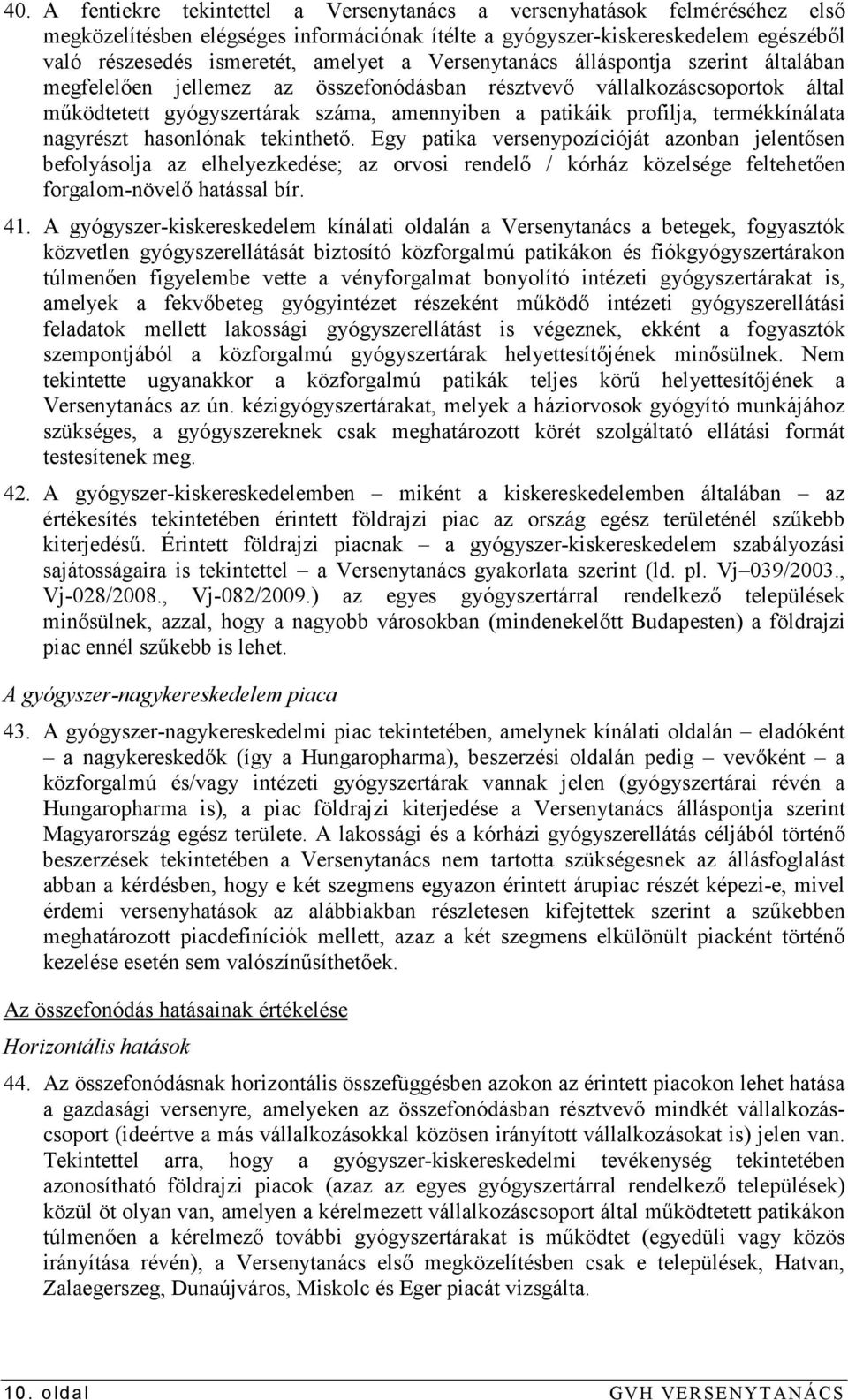 40. A fentiekre tekintettel a Versenytanács a versenyhatások felméréséhez első megközelítésben elégséges információnak ítélte a gyógyszer-kiskereskedelem egészéből való részesedés ismeretét, amelyet a Versenytanács álláspontja szerint általában megfelelően jellemez az összefonódásban résztvevő vállalkozáscsoportok által működtetett gyógyszertárak száma, amennyiben a patikáik profilja, termékkínálata nagyrészt hasonlónak tekinthető. Egy patika versenypozícióját azonban jelentősen befolyásolja az elhelyezkedése; az orvosi rendelő / kórház közelsége feltehetően forgalom-növelő hatással bír.

41. A gyógyszer-kiskereskedelem kínálati oldalán a Versenytanács a betegek, fogyasztók közvetlen gyógyszerellátását biztosító közforgalmú patikákon és fiókgyógyszertárakon túlmenően figyelembe vette a vényforgalmat bonyolító intézeti gyógyszertárakat is, amelyek a fekvőbeteg gyógyintézet részeként működő intézeti gyógyszerellátási feladatok mellett lakossági gyógyszerellátást is végeznek, ekként a fogyasztók szempontjából a közforgalmú gyógyszertárak helyettesítőjének minősülnek. Nem tekintette ugyanakkor a közforgalmú patikák teljes körű helyettesítőjének a Versenytanács az ún. kézigyógyszertárakat, melyek a háziorvosok gyógyító munkájához szükséges, a gyógyszereknek csak meghatározott körét szolgáltató ellátási formát testesítenek meg.

42. A gyógyszer-kiskereskedelemben – miként a kiskereskedelemben általában – az értékesítés tekintetében érintett földrajzi piac az ország egész területénél szűkebb kiterjedésű. Érintett földrajzi piacnak – a gyógyszer-kiskereskedelem szabályozási sajátosságaira is tekintettel – a Versenytanács gyakorlata szerint (ld. pl. Vj–039/2003., Vj-028/2008., Vj-082/2009.) az egyes gyógyszertárral rendelkező települések minősülnek, azzal, hogy a nagyobb városokban (mindenekelőtt Budapesten) a földrajzi piac ennél szűkebb is lehet.

A gyógyszer-nagykereskedelem piaca

43. A gyógyszer-nagykereskedelmi piac tekintetében, amelynek kínálati oldalán – eladóként – a nagykereskedők (így a Hungaropharma), beszerzési oldalán pedig – vevőként – a közforgalmú és/vagy intézeti gyógyszertárak vannak jelen (gyógyszertárai révén a Hungaropharma is), a piac földrajzi kiterjedése a Versenytanács álláspontja szerint Magyarország egész területe. A lakossági és a kórházi gyógyszerellátás céljából történő beszerzések tekintetében a Versenytanács nem tartotta szükségesnek az állásfoglalást abban a kérdésben, hogy e két szegmens egyazon érintett árupiac részét képezi-e, mivel érdemi versenyhatások az alábbiakban részletesen kifejtettek szerint a szűkebben meghatározott piacdefiníciók mellett, azaz a két szegmens elkülönült piacként történő kezelése esetén sem valószínűsíthetőek.

Az összefonódás hatásainak értékelése

Horizontális hatások

44. Az összefonódásnak horizontális összefüggésben azokon az érintett piacokon lehet hatása a gazdasági versenyre, amelyeken az összefonódásban résztvevő mindkét vállalkozáscsoport (ideértve a más vállalkozásokkal közösen irányított vállalkozásokat is) jelen van. Tekintettel arra, hogy a gyógyszer-kiskereskedelmi tevékenység tekintetében azonosítható földrajzi piacok (azaz az egyes gyógyszertárral rendelkező települések) közül öt olyan van, amelyen a kérelmezett vállalkozáscsoport által működtetett patikákon túlmenően a kérelmező további gyógyszertárakat is működtet (egyedüli vagy közös irányítása révén), a Versenytanács első megközelítésben csak e települések, Hatvan, Zalaegerszeg, Dunaújváros, Miskolc és Eger piacát vizsgálta.

10. oldal GVH VERSENYTANÁCS